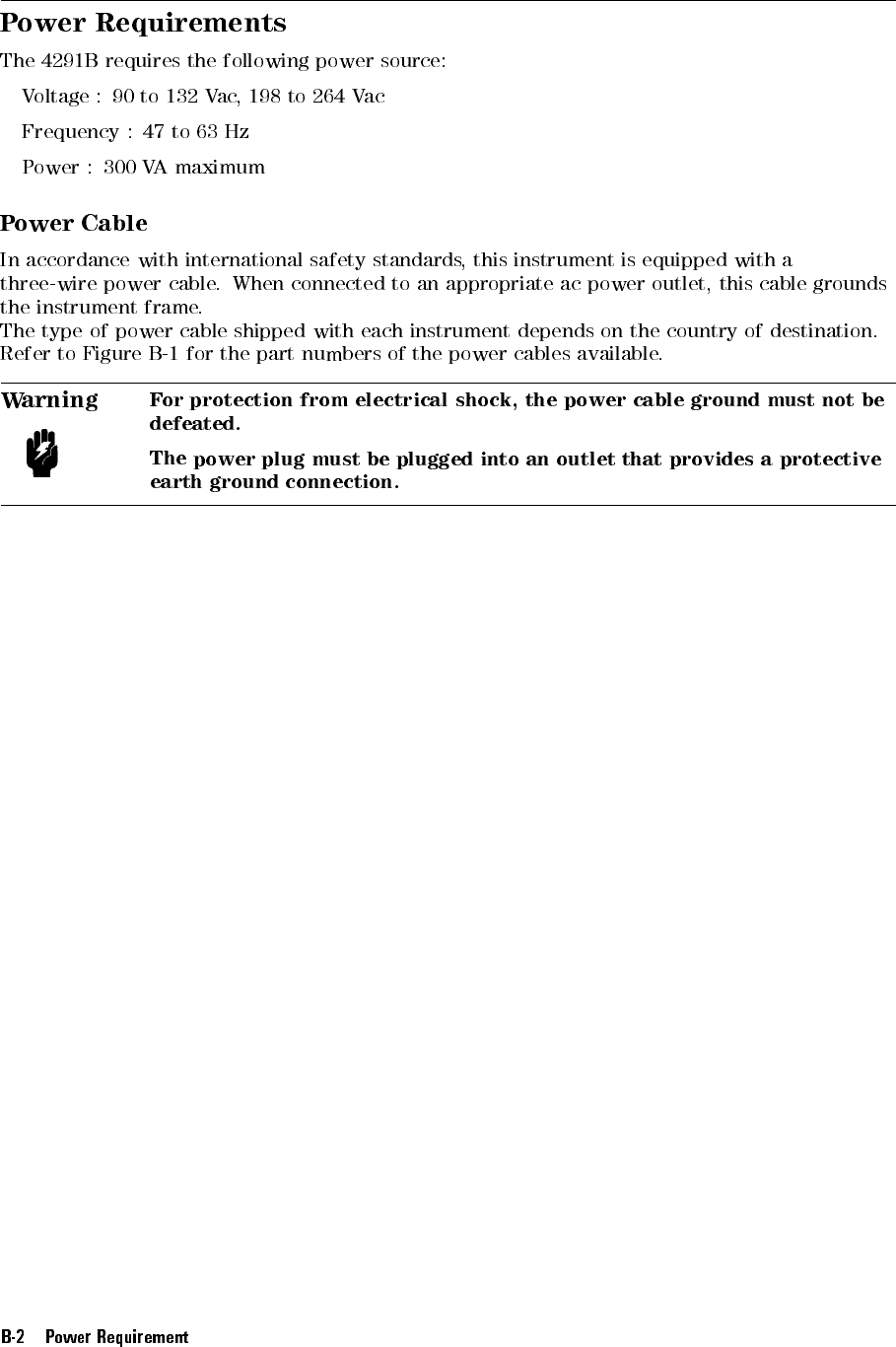 Power Requirements

The 4291B requires the following power source:

Voltage : 90 to 132 Vac, 198 to 264 Vac

Frequency : 47 to 63 Hz

Power : 300 VA maximum

Power Cable

In accordance with international safety standards, this instrument is equipped with a three-wire power cable. When connected to an appropriate ac power outlet, this cable grounds the instrument frame.
The type of power cable shipped with each instrument depends on the country of destination. Refer to Figure B-1 for the part numbers of the power cables available.

Warning

For protection from electrical shock, the power cable ground must not be defeated.

The power plug must be plugged into an outlet that provides a protective earth ground connection.

B-2 Power Requirement